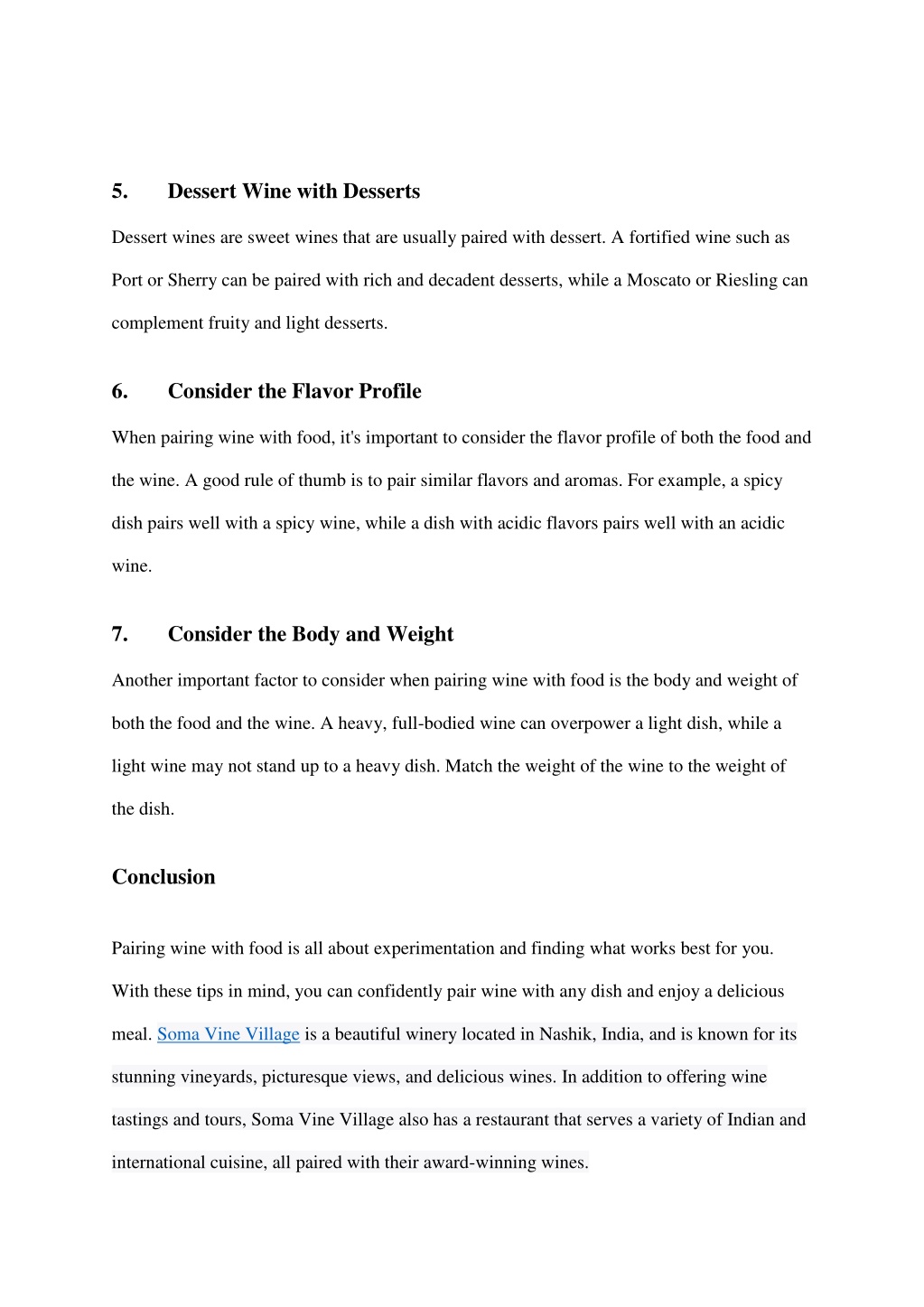 5. Dessert Wine with Desserts

Dessert wines are sweet wines that are usually paired with dessert. A fortified wine such as Port or Sherry can be paired with rich and decadent desserts, while a Moscato or Riesling can complement fruity and light desserts.

6. Consider the Flavor Profile

When pairing wine with food, it's important to consider the flavor profile of both the food and the wine. A good rule of thumb is to pair similar flavors and aromas. For example, a spicy dish pairs well with a spicy wine, while a dish with acidic flavors pairs well with an acidic wine.

7. Consider the Body and Weight

Another important factor to consider when pairing wine with food is the body and weight of both the food and the wine. A heavy, full-bodied wine can overpower a light dish, while a light wine may not stand up to a heavy dish. Match the weight of the wine to the weight of the dish.

Conclusion

Pairing wine with food is all about experimentation and finding what works best for you. With these tips in mind, you can confidently pair wine with any dish and enjoy a delicious meal. Soma Vine Village is a beautiful winery located in Nashik, India, and is known for its stunning vineyards, picturesque views, and delicious wines. In addition to offering wine tastings and tours, Soma Vine Village also has a restaurant that serves a variety of Indian and international cuisine, all paired with their award-winning wines.